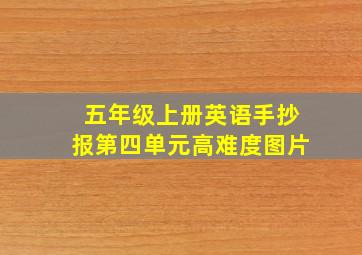 五年级上册英语手抄报第四单元高难度图片